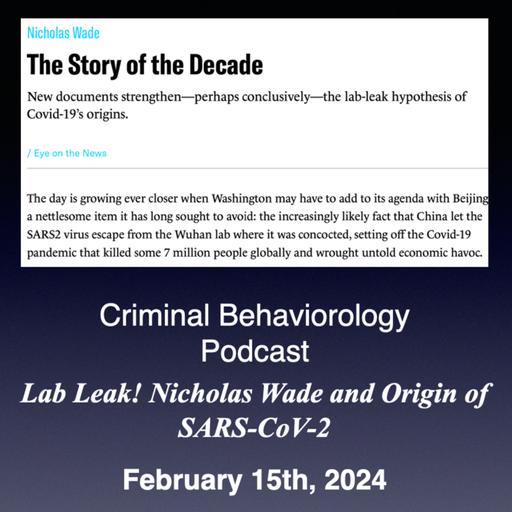 Nicholas Wade

The Story of the Decade

New documents strengthen—perhaps conclusively—the lab-leak hypothesis of Covid-19's origins.

/ Eye on the News

The day is growing ever closer when Washington may have to add to its agenda with Beijing a nettlesome item it has long sought to avoid: the increasingly likely fact that China let the SARS2 virus escape from the Wuhan lab where it was concocted, setting off the Covid-19 pandemic that killed some 7 million people globally and wrought untold economic havoc.

Criminal Behaviorology Podcast

Lab Leak! Nicholas Wade and Origin of SARS-CoV-2

February 15th, 2024